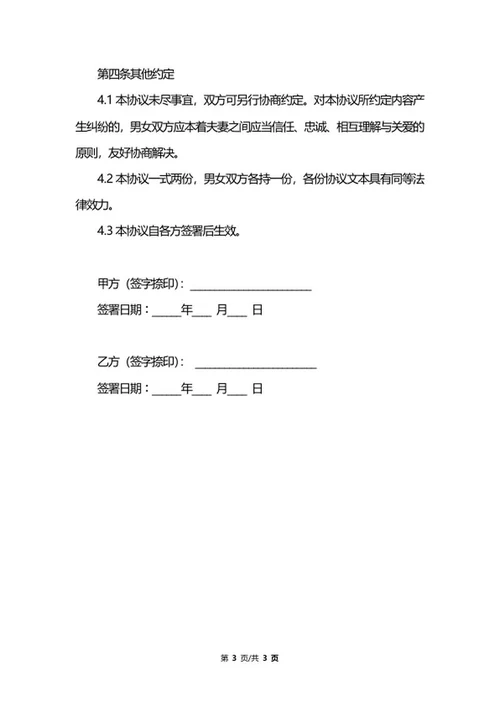 第四条其他约定

4.1 本协议未尽事宜，双方可另行协商约定。对本协议所约定内容产生纠纷的，男女双方应本着夫妻之间应当信任、忠诚、相互理解与关爱的原则，友好协商解决。

4.2 本协议一式两份，男女双方各持一份，各份协议文本具有同等法律效力。

4.3 本协议自各方签署后生效。

甲方（签字捺印）：______________________

签署日期：_____年___ 月___ 日

乙方（签字捺印）： ______________________

签署日期：_____年___ 月___ 日

第 3 页/共 3 页